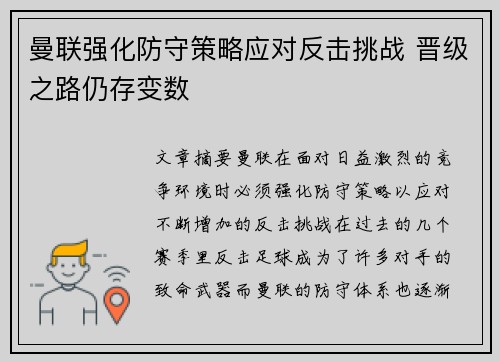 曼联强化防守策略应对反击挑战 晋级之路仍存变数

文章摘要曼联在面对日益激烈的竞争环境时必须强化防守策略以应对不断增加的反击挑战在过去的几个赛季里反击足球成为了许多对手的致命武器而曼联的防守体系也逐渐